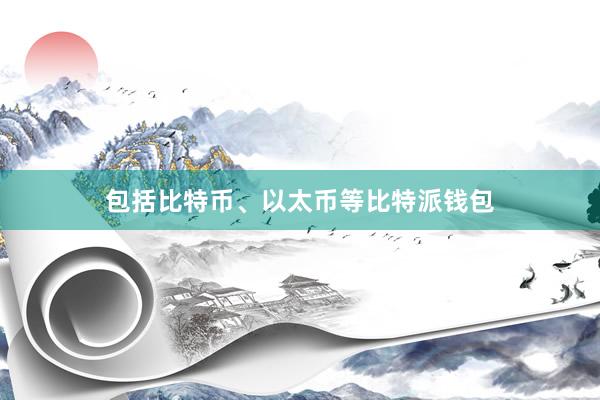 包括比特币、以太币等比特派钱包